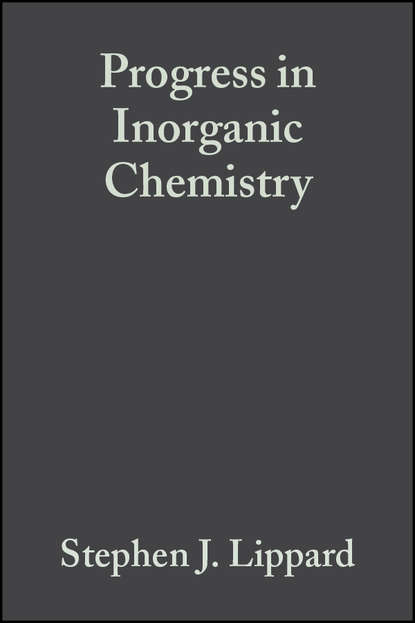 Progress in Inorganic Chemistry

Stephen J. Lippard